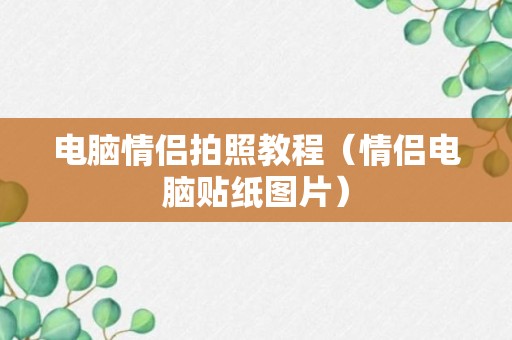 电脑情侣拍照教程（情侣电脑贴纸图片）